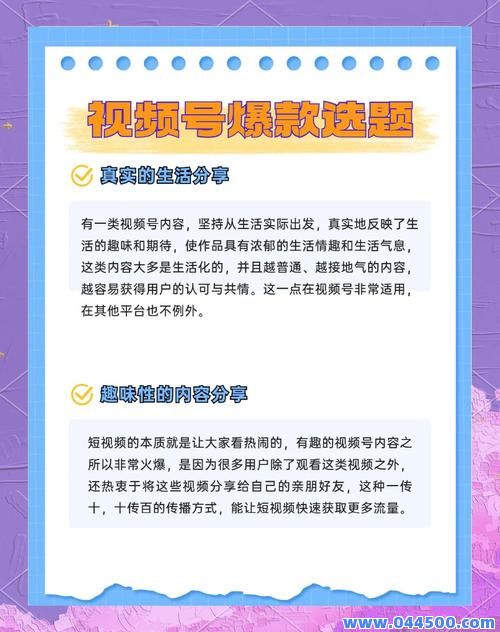 视频号爆款选题

真实的生活分享

有一类视频号内容，坚持从生活实际出发，真实地反映了生活的趣味和期待，使作品具有浓郁的生活情趣和生活气息，这类内容大多是生活化的，并且越普通、越接地气的内容，越容易获得用户的认可与共情。这一点在视频号非常适用，在其他平台也不例外。

趣味性的内容分享

短视频的本质就是让大家看热闹的，有趣的视频号内容之所以非常火爆，是因为很多用户除了观看这类视频之外，还热衷于将这些视频分享给自己的亲朋好友，这种一传十，十传百的传播方式，能让短视频快速获取更多流量。

www.044500.com